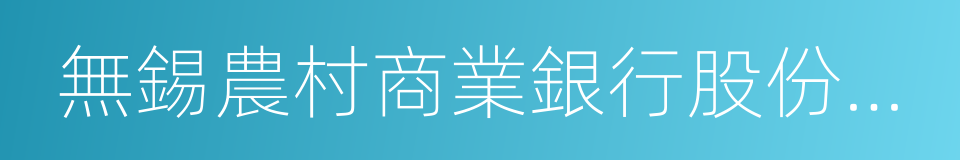 無錫農村商業銀行股份...